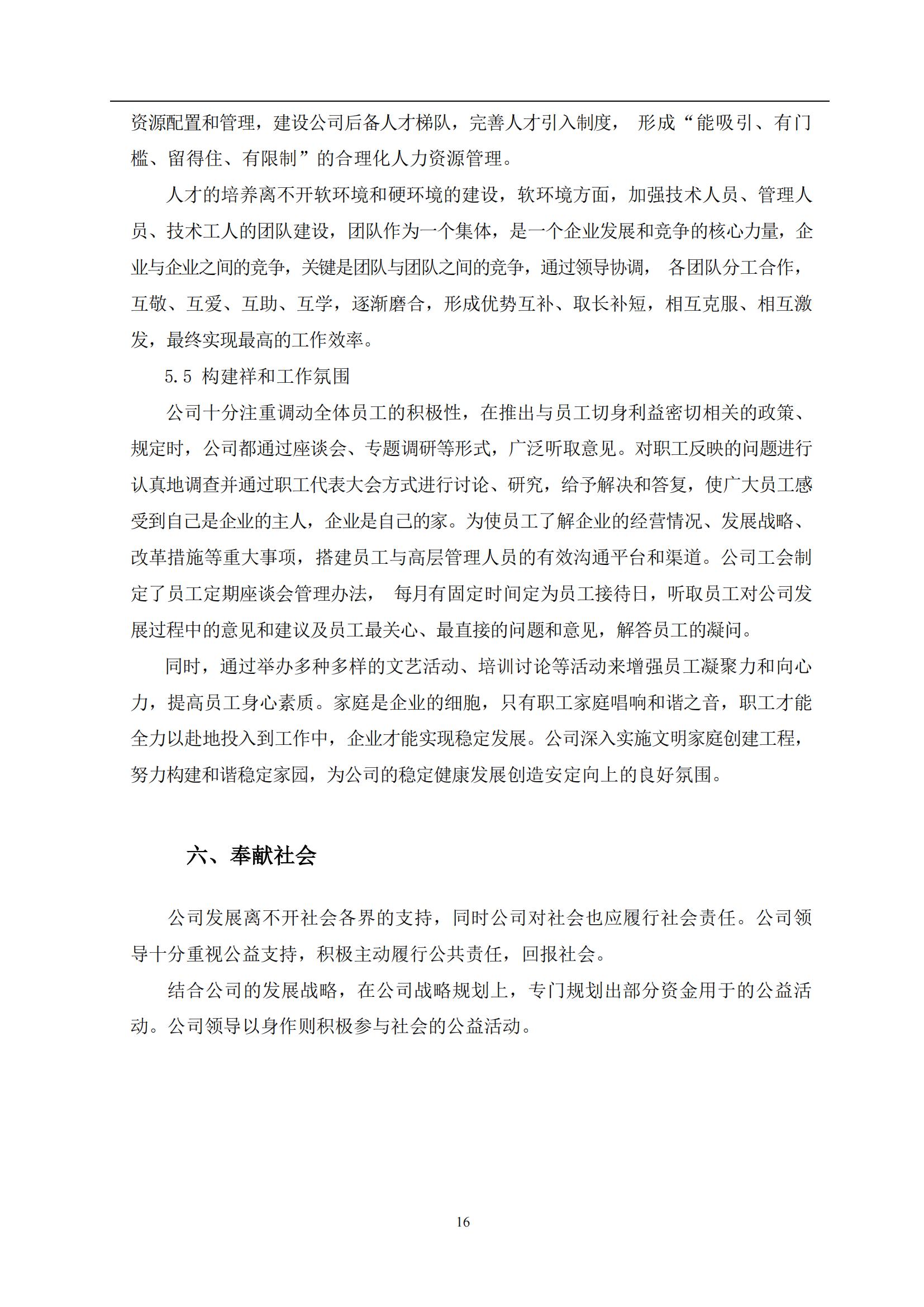 资源配置和管理，建设公司后备人才梯队，完善人才引入制度， 形成“能吸引、有门槛、留得住、有限制”的合理化人力资源管理。

人才的培养离不开软环境和硬环境的建设，软环境方面，加强技术人员、管理人员、技术工人的团队建设，团队作为一个集体，是一个企业发展和竞争的核心力量，企业与企业之间的竞争，关键是团队与团队之间的竞争，通过领导协调， 各团队分工合作，互敬、互爱、互助、互学，逐渐磨合，形成优势互补、取长补短，相互克服、相互激发，最终实现最高的工作效率。

5.5 构建祥和工作氛围

公司十分注重调动全体员工的积极性，在推出与员工切身利益密切相关的政策、规定时，公司都通过座谈会、专题调研等形式，广泛听取意见。对职工反映的问题进行认真地调查并通过职工代表大会方式进行讨论、研究，给予解决和答复，使广大员工感受到自己是企业的主人，企业是自己的家。为使员工了解企业的经营情况、发展战略、改革措施等重大事项，搭建员工与高层管理人员的有效沟通平台和渠道。公司工会制定了员工定期座谈会管理办法， 每月有固定时间定为员工接待日，听取员工对公司发展过程中的意见和建议及员工最关心、最直接的问题和意见，解答员工的凝问。

同时，通过举办多种多样的文艺活动、培训讨论等活动来增强员工凝聚力和向心力，提高员工身心素质。家庭是企业的细胞，只有职工家庭唱响和谐之音，职工才能全力以赴地投入到工作中，企业才能实现稳定发展。公司深入实施文明家庭创建工程，努力构建和谐稳定家园，为公司的稳定健康发展创造安定向上的良好氛围。

六、奉献社会

公司发展离不开社会各界的支持，同时公司对社会也应履行社会责任。公司领导十分重视公益支持，积极主动履行公共责任，回报社会。

结合公司的发展战略，在公司战略规划上，专门规划出部分资金用于的公益活动。公司领导以身作则积极参与社会的公益活动。

16